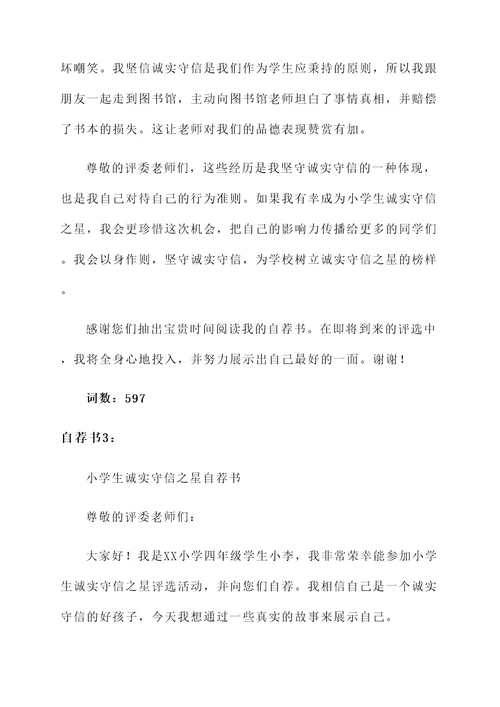 坏嘲笑。我坚信诚实守信是我们作为学生应秉持的原则，所以我跟朋友一起走到图书馆，主动向图书馆老师坦白了事情真相，并赔偿了书本的损失。这让老师对我们的品德表现赞赏有加。

尊敬的评委老师们，这些经历是我坚守诚实守信的一种体现，也是我自己对待自己的行为准则。如果我有幸成为小学生诚实守信之星，我会更珍惜这次机会，把自己的影响力传播给更多的同学们。我会以身作则，坚守诚实守信，为学校树立诚实守信之星的榜样。

感谢您们抽出宝贵时间阅读我的自荐书。在即将到来的评选中，我将全身心地投入，并努力展示出自己最好的一面。谢谢！

词数：597

自荐书3：

小学生诚实守信之星自荐书

尊敬的评委老师们：

大家好！我是XX小学四年级学生小李，我非常荣幸能参加小学生诚实守信之星评选活动，并向您们自荐。我相信自己是一个诚实守信的好孩子，今天我想通过一些真实的故事来展示自己。